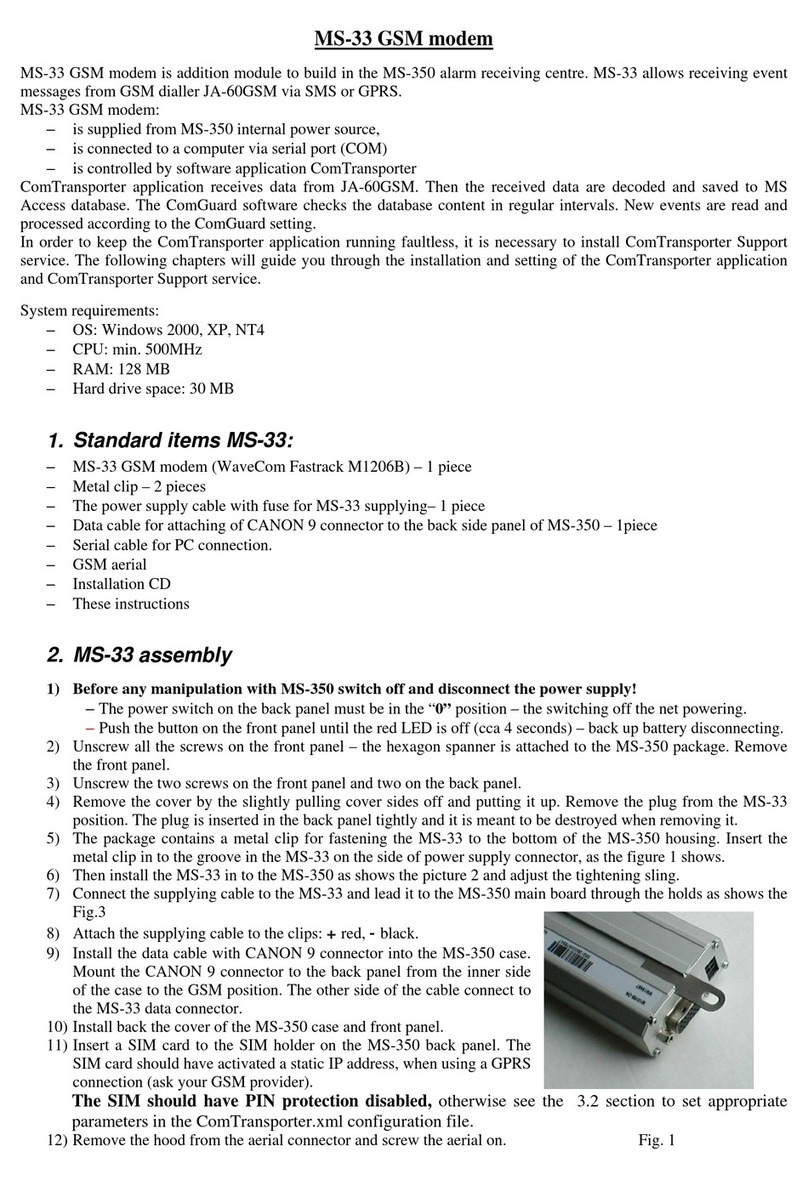 MS-33 GSM modem

MS-33 GSM modem is addition module to build in the MS-350 alarm receiving centre. MS-33 allows receiving event messages from GSM dialler JA-60GSM via SMS or GPRS.
MS-33 GSM modem:
– is supplied from MS-350 internal power source,
– is connected to a computer via serial port (COM)
– is controlled by software application ComTransporter
ComTransporter application receives data from JA-60GSM. Then the received data are decoded and saved to MS Access database. The ComGuard software checks the database content in regular intervals. New events are read and processed according to the ComGuard setting.
In order to keep the ComTransporter application running faultless, it is necessary to install ComTransporter Support service. The following chapters will guide you through the installation and setting of the ComTransporter application and ComTransporter Support service.

System requirements:
– OS: Windows 2000, XP, NT4
– CPU: min. 500MHz
– RAM: 128 MB
– Hard drive space: 30 MB

1. Standard items MS-33:
– MS-33 GSM modem (WaveCom Fastrack M1206B) – 1 piece
– Metal clip – 2 pieces
– The power supply cable with fuse for MS-33 supplying– 1 piece
– Data cable for attaching of CANON 9 connector to the back side panel of MS-350 – 1piece
– Serial cable for PC connection.
– GSM aerial
– Installation CD
– These instructions

2. MS-33 assembly
1) Before any manipulation with MS-350 switch off and disconnect the power supply!
– The power switch on the back panel must be in the “0” position – the switching off the net powering.
– Push the button on the front panel until the red LED is off (cca 4 seconds) – back up battery disconnecting.
2) Unscrew all the screws on the front panel – the hexagon spanner is attached to the MS-350 package. Remove the front panel.
3) Unscrew the two screws on the front panel and two on the back panel.
4) Remove the cover by the slightly pulling cover sides off and putting it up. Remove the plug from the MS-33 position. The plug is inserted in the back panel tightly and it is meant to be destroyed when removing it.
5) The package contains a metal clip for fastening the MS-33 to the bottom of the MS-350 housing. Insert the metal clip in to the groove in the MS-33 on the side of power supply connector, as the figure 1 shows.
6) Then install the MS-33 in to the MS-350 as shows the picture 2 and adjust the tightening sling.
7) Connect the supplying cable to the MS-33 and lead it to the MS-350 main board through the holds as shows the Fig.3
8) Attach the supplying cable to the clips: + red, - black.
9) Install the data cable with CANON 9 connector into the MS-350 case. Mount the CANON 9 connector to the back panel from the inner side of the case to the GSM position. The other side of the cable connect to the MS-33 data connector.
10) Install back the cover of the MS-350 case and front panel.
11) Insert a SIM card to the SIM holder on the MS-350 back panel. The SIM card should have activated a static IP address, when using a GPRS connection (ask your GSM provider).
The SIM should have PIN protection disabled, otherwise see the 3.2 section to set appropriate parameters in the ComTransporter.xml configuration file.
12) Remove the hood from the aerial connector and screw the aerial on.

Fig. 1